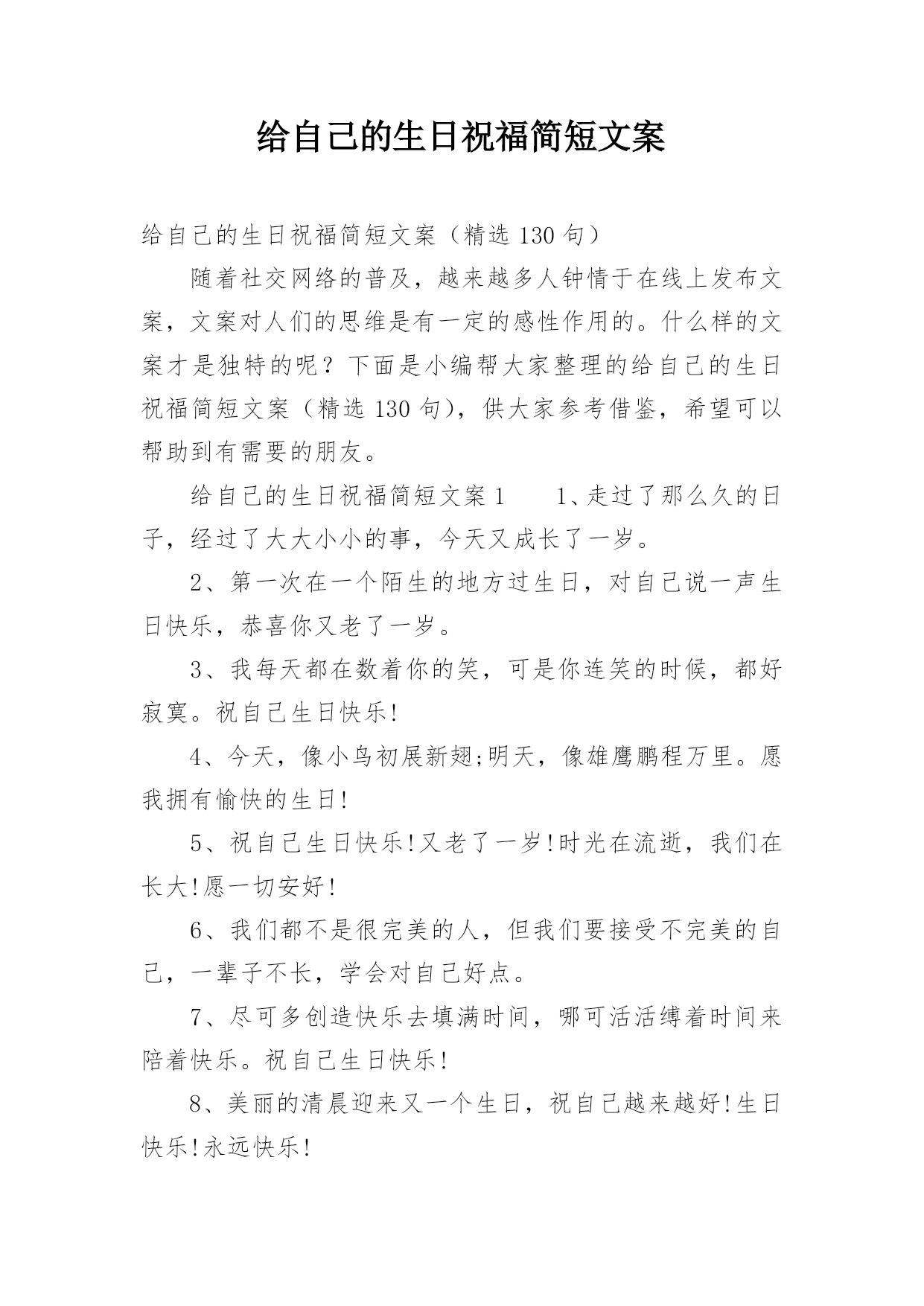 给自己的生日祝福简短文案

给自己的生日祝福简短文案（精选 130 句）

随着社交网络的普及，越来越多人钟情于在线上发布文案，文案对人们的思维是有一定的感性作用的。什么样的文案才是独特的呢？下面是小编帮大家整理的给自己的生日祝福简短文案（精选 130 句），供大家参考借鉴，希望可以帮助到有需要的朋友。

给自己的生日祝福简短文案 1　　1、走过了那么久的日子，经过了大大小小的事，今天又成长了一岁。

2、第一次在一个陌生的地方过生日，对自己说一声生日快乐，恭喜你又老了一岁。

3、我每天都在数着你的笑，可是你连笑的时候，都好寂寞。祝自己生日快乐!

4、今天，像小鸟初展新翅;明天，像雄鹰鹏程万里。愿我拥有愉快的生日!

5、祝自己生日快乐!又老了一岁!时光在流逝，我们在长大!愿一切安好!

6、我们都不是很完美的人，但我们要接受不完美的自己，一辈子不长，学会对自己好点。

7、尽可多创造快乐去填满时间，哪可活活缚着时间来陪着快乐。祝自己生日快乐!

8、美丽的清晨迎来又一个生日，祝自己越来越好!生日快乐!永远快乐!